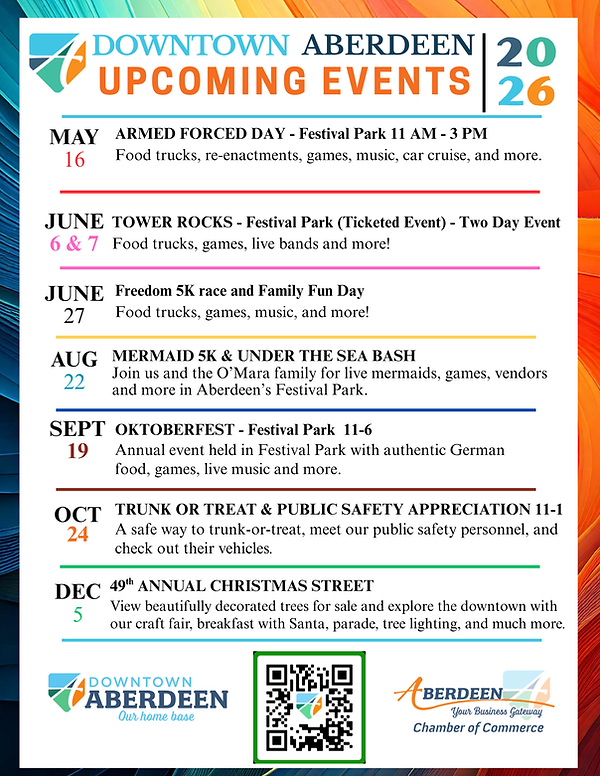 DOWNTOWN ABERDEEN
UPCOMING EVENTS
2026

MAY 16
ARMED FORCED DAY - Festival Park 11 AM - 3 PM
Food trucks, re-enactments, games, music, car cruise, and more.

JUNE 6 & 7
TOWER ROCKS - Festival Park (Ticketed Event) - Two Day Event
Food trucks, games, live bands and more!

JUNE 27
Freedom 5K race and Family Fun Day
Food trucks, games, music, and more!

AUG 22
MERMAID 5K & UNDER THE SEA BASH
Join us and the O'Mara family for live mermaids, games, vendors and more in Aberdeen's Festival Park.

SEPT 19
OKTOBERFEST - Festival Park 11-6
Annual event held in Festival Park with authentic German food, games, live music and more.

OCT 24
TRUNK OR TREAT & PUBLIC SAFETY APPRECIATION 11-1
A safe way to trunk-or-treat, meet our public safety personnel, and check out their vehicles.

DEC 5
49$^{th}$ ANNUAL CHRISTMAS STREET
View beautifully decorated trees for sale and explore the downtown with our craft fair, breakfast with Santa, parade, tree lighting, and much more.

DOWNTOWN ABERDEEN
Our home base

ABERDEEN
Your Business Gateway
Chamber of Commerce